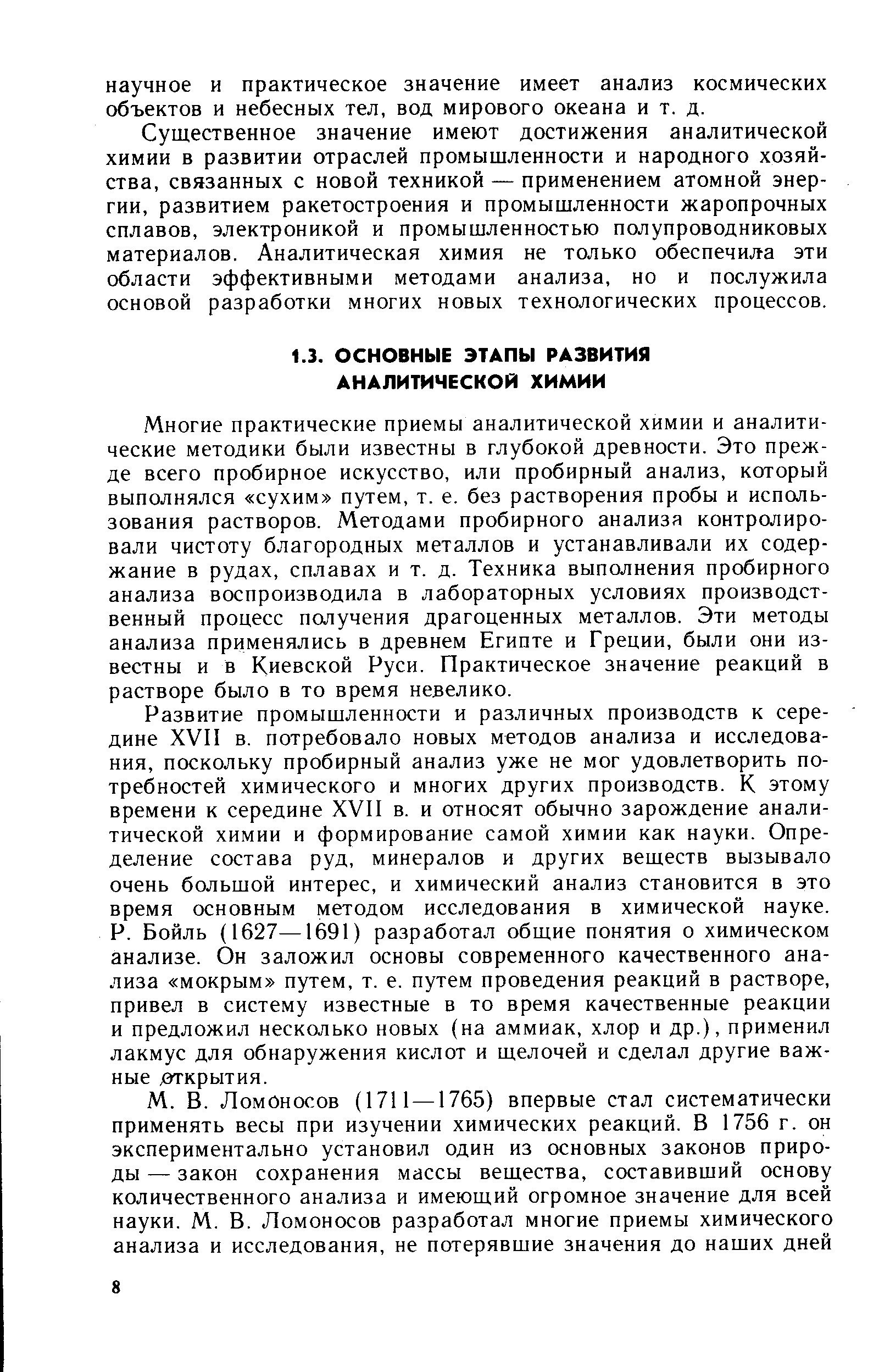 научное и практическое значение имеет анализ космических объектов и небесных тел, вод мирового океана и т. д.

Существенное значение имеют достижения аналитической химии в развитии отраслей промышленности и народного хозяйства, связанных с новой техникой — применением атомной энергии, развитием ракетостроения и промышленности жаропрочных сплавов, электроникой и промышленностью полупроводниковых материалов. Аналитическая химия не только обеспечила эти области эффективными методами анализа, но и послужила основой разработки многих новых технологических процессов.

1.3. ОСНОВНЫЕ ЭТАПЫ РАЗВИТИЯ АНАЛИТИЧЕСКОЙ ХИМИИ

Многие практические приемы аналитической химии и аналитические методики были известны в глубокой древности. Это прежде всего пробирное искусство, или пробирный анализ, который выполнялся «сухим» путем, т. е. без растворения пробы и использования растворов. Методами пробирного анализа контролировали чистоту благородных металлов и устанавливали их содержание в рудах, сплавах и т. д. Техника выполнения пробирного анализа воспроизводила в лабораторных условиях производственный процесс получения драгоценных металлов. Эти методы анализа применялись в древнем Египте и Греции, были они известны и в Киевской Руси. Практическое значение реакций в растворе было в то время невелико.

Развитие промышленности и различных производств к середине XVII в. потребовало новых методов анализа и исследования, поскольку пробирный анализ уже не мог удовлетворить потребностей химического и многих других производств. К этому времени к середине XVII в. и относят обычно зарождение аналитической химии и формирование самой химии как науки. Определение состава руд, минералов и других веществ вызывало очень большой интерес, и химический анализ становится в это время основным методом исследования в химической науке. Р. Бойль (1627—1691) разработал общие понятия о химическом анализе. Он заложил основы современного качественного анализа «мокрым» путем, т. е. путем проведения реакций в растворе, привел в систему известные в то время качественные реакции и предложил несколько новых (на аммиак, хлор и др.), применил лакмус для обнаружения кислот и щелочей и сделал другие важные открытия.

М. В. Ломоносов (1711—1765) впервые стал систематически применять весы при изучении химических реакций. В 1756 г. он экспериментально установил один из основных законов природы — закон сохранения массы вещества, составивший основу количественного анализа и имеющий огромное значение для всей науки. М. В. Ломоносов разработал многие приемы химического анализа и исследования, не потерявшие значения до наших дней

8